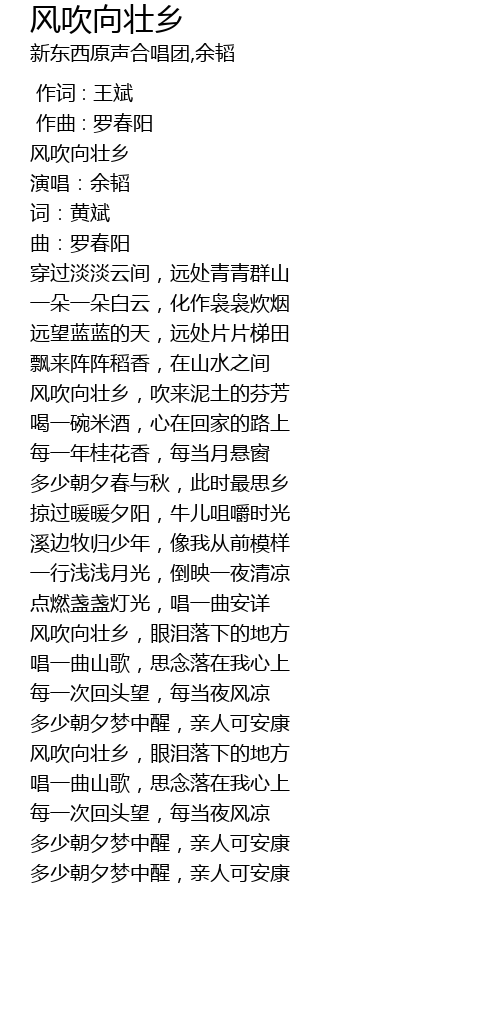 风吹向壮乡
新东西原声合唱团,余韬

作词 : 王斌
作曲 : 罗春阳
风吹向壮乡
演唱：余韬
词：黄斌
曲：罗春阳
穿过淡淡云间，远处青青群山
一朵一朵白云，化作袅袅炊烟
远望蓝蓝的天，远处片片梯田
飘来阵阵稻香，在山水之间
风吹向壮乡，吹来泥土的芬芳
喝一碗米酒，心在回家的路上
每一年桂花香，每当月悬窗
多少朝夕春与秋，此时最思乡
掠过暖暖夕阳，牛儿咀嚼时光
溪边牧归少年，像我从前模样
一行浅浅月光，倒映一夜清凉
点燃盏盏灯光，唱一曲安详
风吹向壮乡，眼泪落下的地方
唱一曲山歌，思念落在我心上
每一次回头望，每当夜风凉
多少朝夕梦中醒，亲人可安康
风吹向壮乡，眼泪落下的地方
唱一曲山歌，思念落在我心上
每一次回头望，每当夜风凉
多少朝夕梦中醒，亲人可安康
多少朝夕梦中醒，亲人可安康